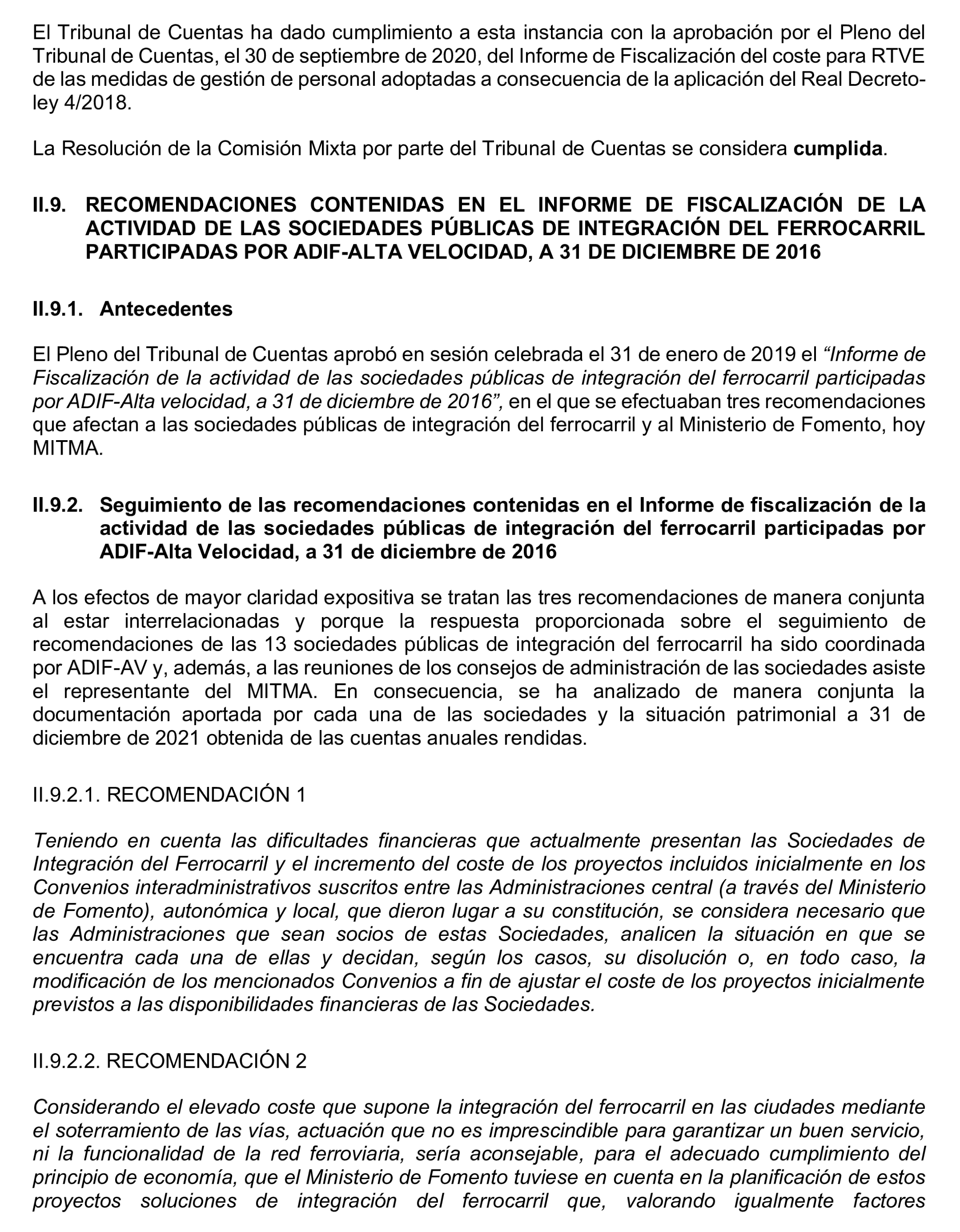 El Tribunal de Cuentas ha dado cumplimiento a esta instancia con la aprobación por el Pleno del Tribunal de Cuentas, el 30 de septiembre de 2020, del Informe de Fiscalización del coste para RTVE de las medidas de gestión de personal adoptadas a consecuencia de la aplicación del Real Decreto-ley 4/2018.

La Resolución de la Comisión Mixta por parte del Tribunal de Cuentas se considera cumplida.

II.9. RECOMENDACIONES CONTENIDAS EN EL INFORME DE FISCALIZACIÓN DE LA ACTIVIDAD DE LAS SOCIEDADES PÚBLICAS DE INTEGRACIÓN DEL FERROCARRIL PARTICIPADAS POR ADIF-ALTA VELOCIDAD, A 31 DE DICIEMBRE DE 2016

II.9.1. Antecedentes

El Pleno del Tribunal de Cuentas aprobó en sesión celebrada el 31 de enero de 2019 el “Informe de Fiscalización de la actividad de las sociedades públicas de integración del ferrocarril participadas por ADIF-Alta velocidad, a 31 de diciembre de 2016”, en el que se efectuaban tres recomendaciones que afectan a las sociedades públicas de integración del ferrocarril y al Ministerio de Fomento, hoy MITMA.

II.9.2. Seguimiento de las recomendaciones contenidas en el Informe de fiscalización de la actividad de las sociedades públicas de integración del ferrocarril participadas por ADIF-Alta Velocidad, a 31 de diciembre de 2016

A los efectos de mayor claridad expositiva se tratan las tres recomendaciones de manera conjunta al estar interrelacionadas y porque la respuesta proporcionada sobre el seguimiento de recomendaciones de las 13 sociedades públicas de integración del ferrocarril ha sido coordinada por ADIF-AV y, además, a las reuniones de los consejos de administración de las sociedades asiste el representante del MITMA. En consecuencia, se ha analizado de manera conjunta la documentación aportada por cada una de las sociedades y la situación patrimonial a 31 de diciembre de 2021 obtenida de las cuentas anuales rendidas.

II.9.2.1. RECOMENDACIÓN 1

Teniendo en cuenta las dificultades financieras que actualmente presentan las Sociedades de Integración del Ferrocarril y el incremento del coste de los proyectos incluidos inicialmente en los Convenios interadministrativos suscritos entre las Administraciones central (a través del Ministerio de Fomento), autonómica y local, que dieron lugar a su constitución, se considera necesario que las Administraciones que sean socios de estas Sociedades, analicen la situación en que se encuentra cada una de ellas y decidan, según los casos, su disolución o, en todo caso, la modificación de los mencionados Convenios a fin de ajustar el coste de los proyectos inicialmente previstos a las disponibilidades financieras de las Sociedades.

II.9.2.2. RECOMENDACIÓN 2

Considerando el elevado coste que supone la integración del ferrocarril en las ciudades mediante el soterramiento de las vías, actuación que no es imprescindible para garantizar un buen servicio, ni la funcionalidad de la red ferroviaria, sería aconsejable, para el adecuado cumplimiento del principio de economía, que el Ministerio de Fomento tuviese en cuenta en la planificación de estos proyectos soluciones de integración del ferrocarril que, valorando igualmente factores